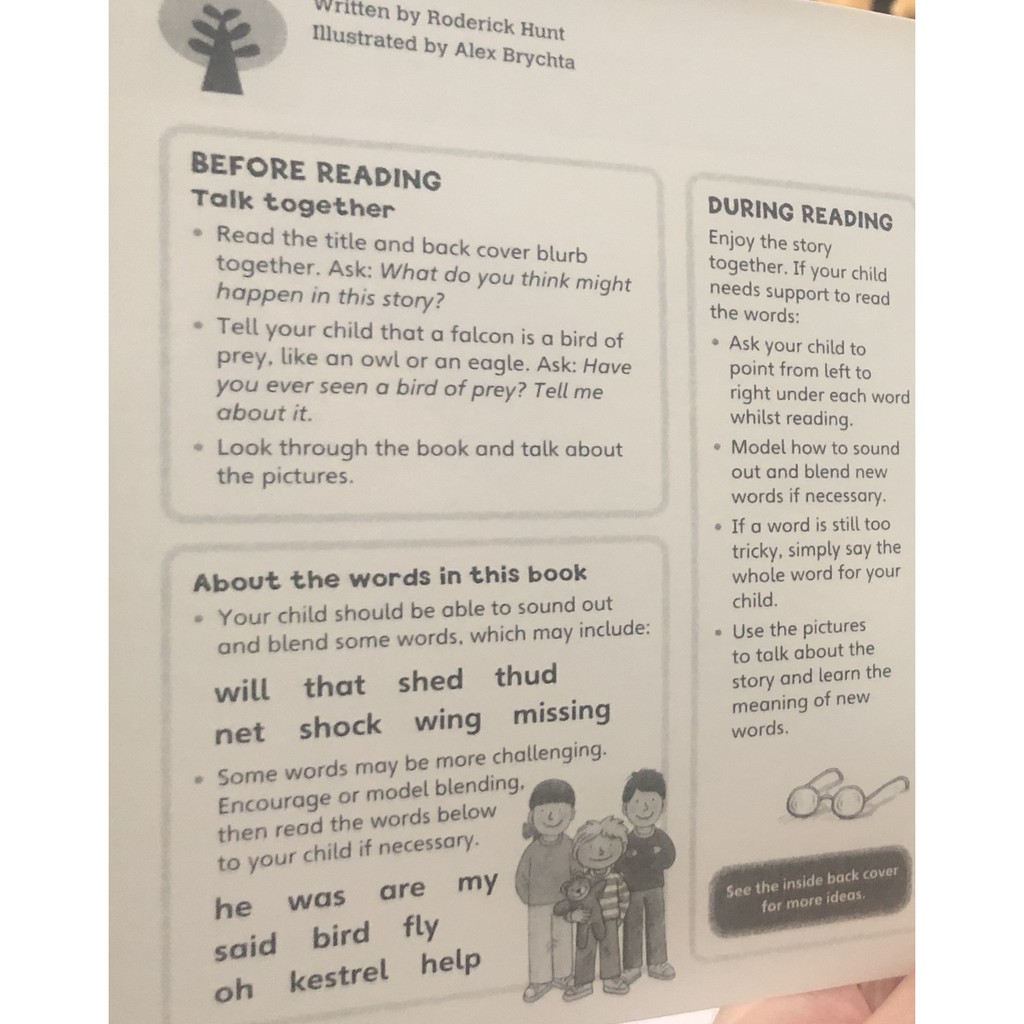 Written by Roderick Hunt
Illustrated by Alex Brychta

BEFORE READING
Talk together
• Read the title and back cover blurb together. Ask: What do you think might happen in this story?
• Tell your child that a falcon is a bird of prey, like an owl or an eagle. Ask: Have you ever seen a bird of prey? Tell me about it.
• Look through the book and talk about the pictures.

About the words in this book
• Your child should be able to sound out and blend some words, which may include:

will that shed thud
net shock wing missing

• Some words may be more challenging. Encourage or model blending, then read the words below to your child if necessary.

he was are my
said bird fly
oh kestrel help

DURING READING
Enjoy the story together. If your child needs support to read the words:
• Ask your child to point from left to right under each word whilst reading.
• Model how to sound out and blend new words if necessary.
• If a word is still too tricky, simply say the whole word for your child.
• Use the pictures to talk about the story and learn the meaning of new words.

See the inside back cover for more ideas.